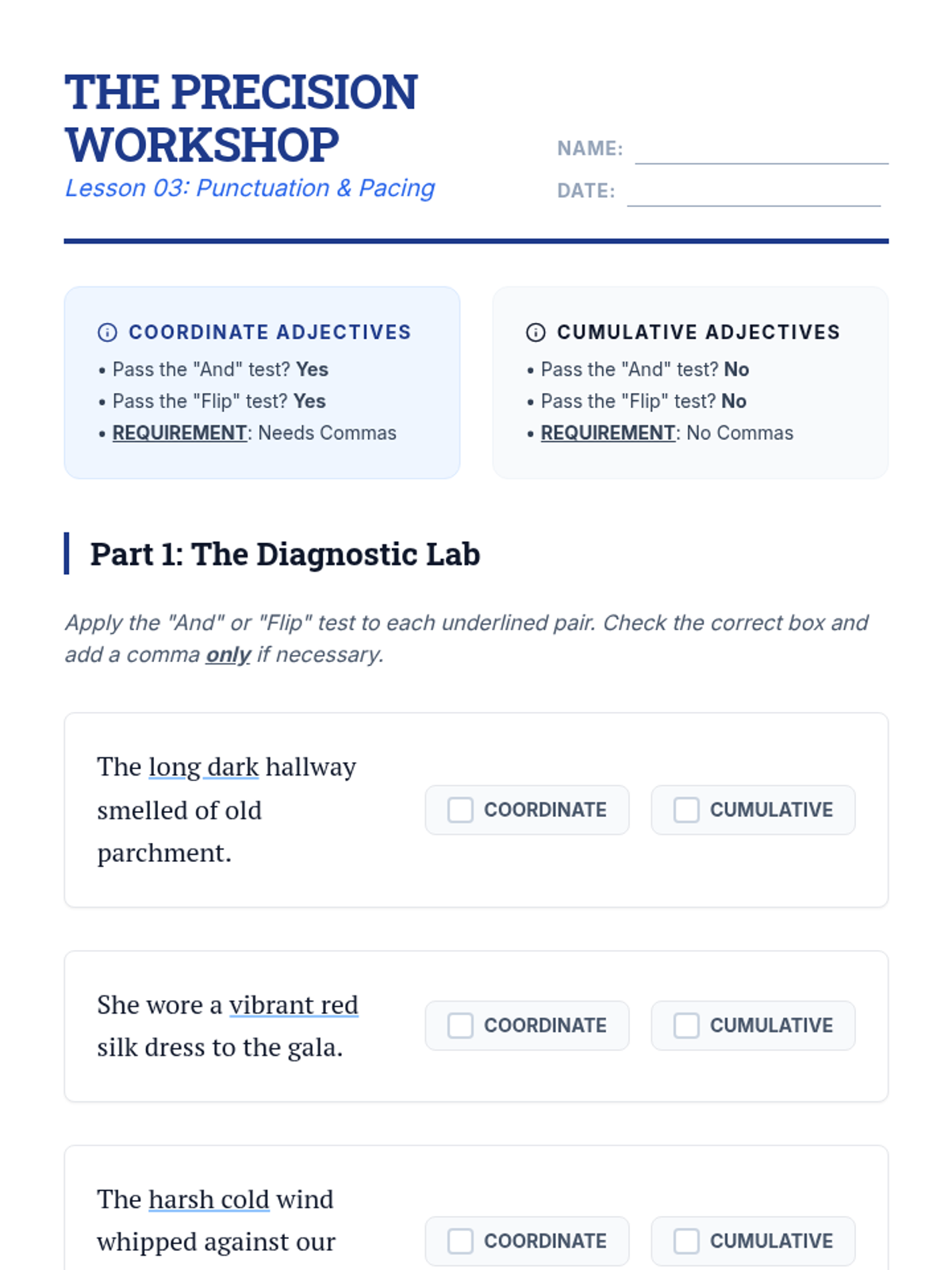 THE PRECISION WORKSHOP
Lesson 03: Punctuation & Pacing

NAME:

DATE:

COORDINATE ADJECTIVES
• Pass the "And" test? Yes
• Pass the "Flip" test? Yes
• REQUIREMENT: Needs Commas

CUMULATIVE ADJECTIVES
• Pass the "And" test? No
• Pass the "Flip" test? No
• REQUIREMENT: No Commas

Part 1: The Diagnostic Lab

Apply the "And" or "Flip" test to each underlined pair. Check the correct box and add a comma only if necessary.

The long dark hallway smelled of old parchment.

COORDINATE CUMULATIVE

She wore a vibrant red silk dress to the gala.

COORDINATE CUMULATIVE

The harsh cold wind whipped against our

COORDINATE CUMULATIVE